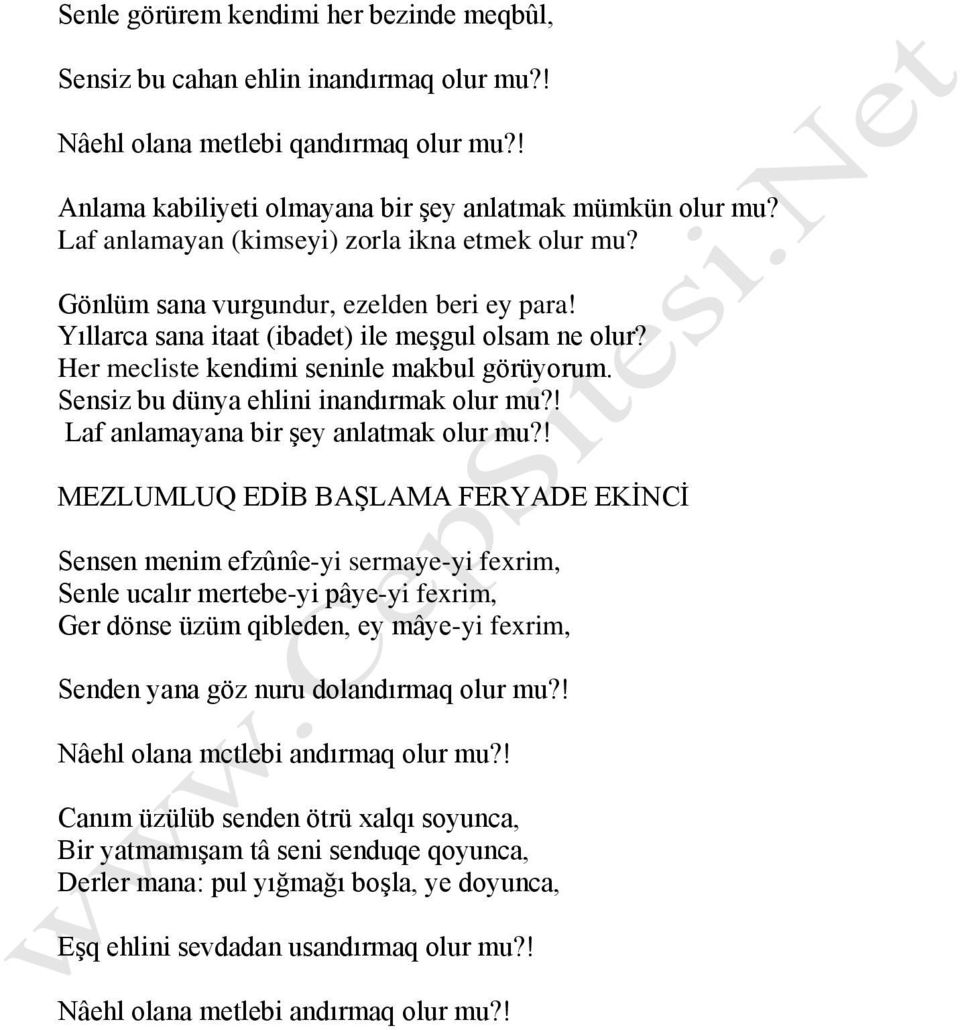 Senle görürem kendimi her bezinde meqbûl,

Sensiz bu cahan ehlin inandırmaq olur mu?!

Nâehl olana metlebi qandırmaq olur mu?!

Anlama kabiliyeti olmayana bir şey anlatmak mümkün olur mu?
Laf anlamayan (kimseyi) zorla ikna etmek olur mu?

Gönlüm sana vurgundur, ezelden beri ey para!
Yıllarca sana itaat (ibadet) ile meşgul olsam ne olur?
Her mecliste kendimi seninle makbul görüyorum.
Sensiz bu dünya ehlini inandırmak olur mu?!
Laf anlamayana bir şey anlatmak olur mu?!

MEZLUMLUQ EDİB BAŞLAMA FERYADE EKİNCİ

Sensen menim efzûnîe-yi sermaye-yi fexrim,
Senle ucalır mertebe-yi pâye-yi fexrim,
Ger dönse üzüm qibleden, ey mâye-yi fexrim,

Senden yana göz nuru dolandırmaq olur mu?!

Nâehl olana mctlebi andırmaq olur mu?!

Canım üzülüb senden ötrü xalqı soyunca,
Bir yatmamışam tâ seni senduqe qoyunca,
Derler mana: pul yığmağı boşla, ye doyunca,

Eşq ehlini sevdadan usandırmaq olur mu?!

Nâehl olana metlebi andırmaq olur mu?!

www.CepSitesi.Net